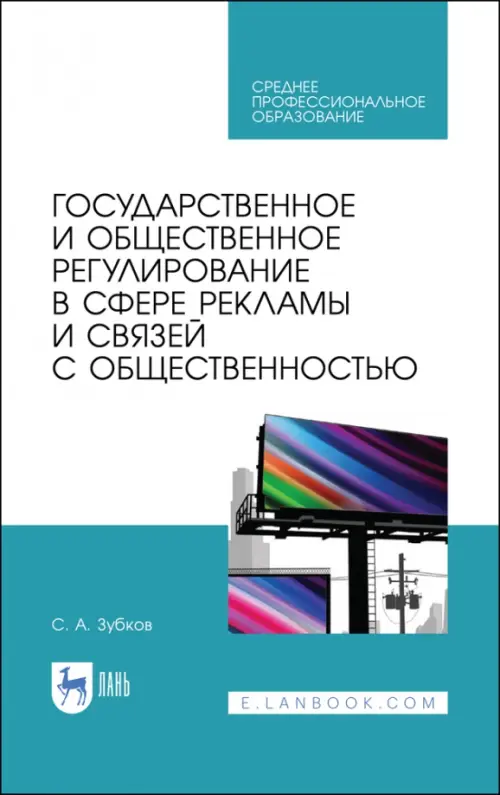 СРЕДНЕЕ ПРОФЕССИОНАЛЬНОЕ ОБРАЗОВАНИЕ

ГОСУДАРСТВЕННОЕ И ОБЩЕСТВЕННОЕ РЕГУЛИРОВАНИЕ В СФЕРЕ РЕКЛАМЫ И СВЯЗЕЙ С ОБЩЕСТВЕННОСТЬЮ

С. А. Зубков

ЛАНЬ

E.LANBOOK.COM